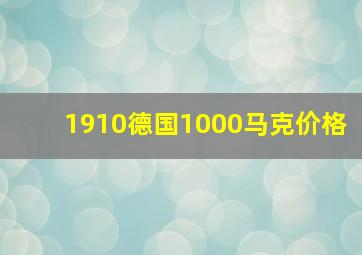 1910德国1000马克价格